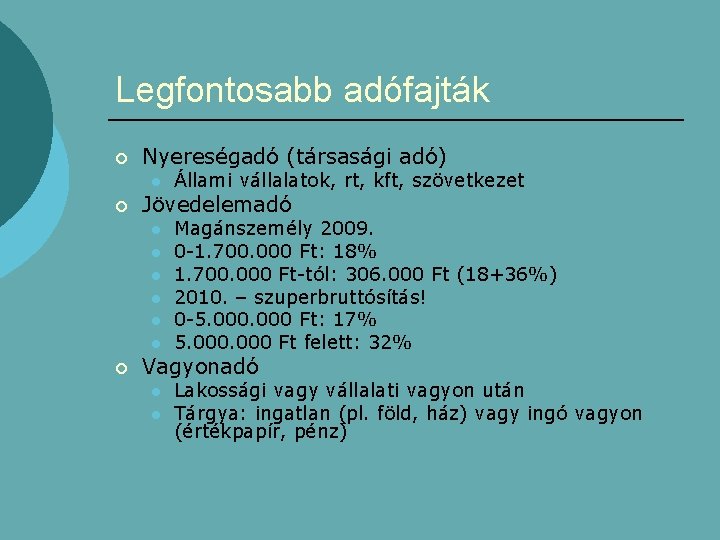 Legfontosabb adófajták

Nyereségadó (társasági adó)
Állami vállalatok, rt, kft, szövetkezet
Jövedelemadó
Magánszemély 2009.
0-1.700.000 Ft: 18%
1.700.000 Ft-tól: 306.000 Ft (18+36%)
2010. – szuperbruttósítás!
0-5.000.000 Ft: 17%
5.000.000 Ft felett: 32%
Vagyonadó
Lakossági vagy vállalati vagyon után
Tárgya: ingatlan (pl. föld, ház) vagy ingó vagyon (értékpapír, pénz)